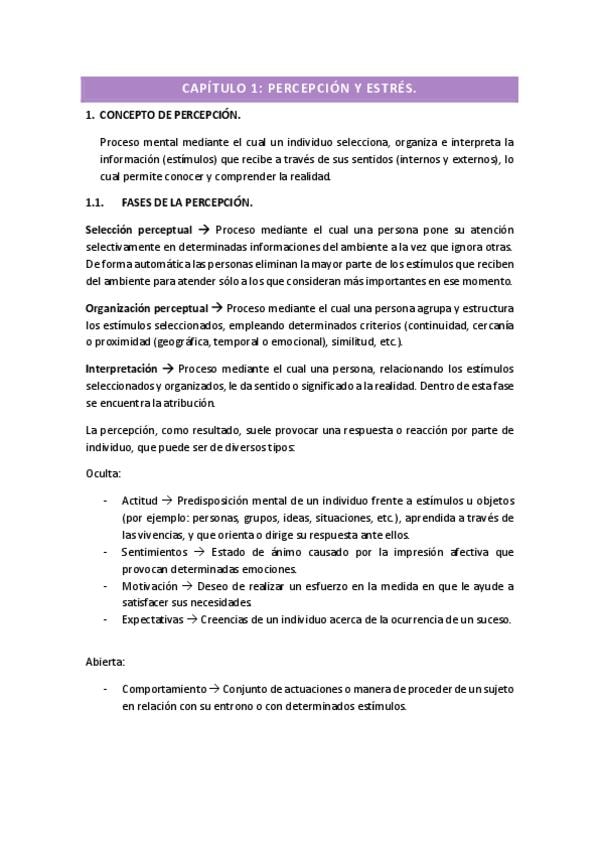 CAPÍTULO 1: PERCEPCIÓN Y ESTRÉS.

1. CONCEPTO DE PERCEPCIÓN.

Proceso mental mediante el cual un individuo selecciona, organiza e interpreta la información (estímulos) que recibe a través de sus sentidos (internos y externos), lo cual permite conocer y comprender la realidad.

1.1. FASES DE LA PERCEPCIÓN.

Selección perceptual → Proceso mediante el cual una persona pone su atención selectivamente en determinadas informaciones del ambiente a la vez que ignora otras. De forma automática las personas eliminan la mayor parte de los estímulos que reciben del ambiente para atender sólo a los que consideran más importantes en ese momento.

Organización perceptual → Proceso mediante el cual una persona agrupa y estructura los estímulos seleccionados, empleando determinados criterios (continuidad, cercanía o proximidad (geográfica, temporal o emocional), similitud, etc.).

Interpretación → Proceso mediante el cual una persona, relacionando los estímulos seleccionados y organizados, le da sentido o significado a la realidad. Dentro de esta fase se encuentra la atribución.

La percepción, como resultado, suele provocar una respuesta o reacción por parte de individuo, que puede ser de diversos tipos:

Oculta:

- Actitud → Predisposición mental de un individuo frente a estímulos u objetos (por ejemplo: personas, grupos, ideas, situaciones, etc.), aprendida a través de las vivencias, y que orienta o dirige su respuesta ante ellos.
- Sentimientos → Estado de ánimo causado por la impresión afectiva que provocan determinadas emociones.
- Motivación → Deseo de realizar un esfuerzo en la medida en que le ayude a satisfacer sus necesidades.
- Expectativas → Creencias de un individuo acerca de la ocurrencia de un suceso.

Abierta:

- Comportamiento → Conjunto de actuaciones o manera de proceder de un sujeto en relación con su entrono o con determinados estímulos.